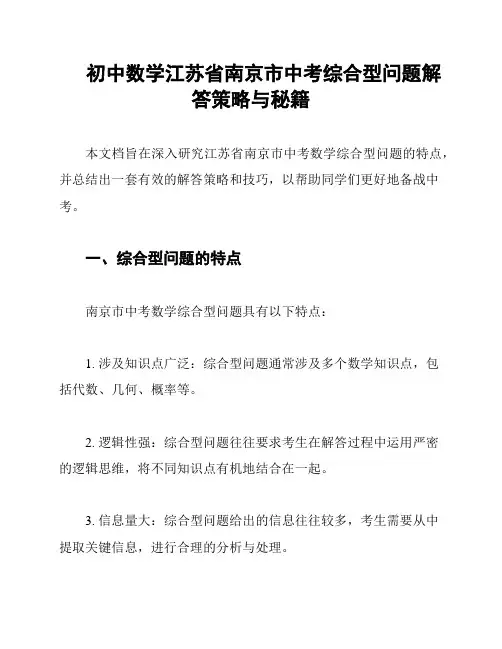 初中数学江苏省南京市中考综合型问题解答策略与秘籍

本文档旨在深入研究江苏省南京市中考数学综合型问题的特点，并总结出一套有效的解答策略和技巧，以帮助同学们更好地备战中考。

一、综合型问题的特点

南京市中考数学综合型问题具有以下特点：

1. 涉及知识点广泛：综合型问题通常涉及多个数学知识点，包括代数、几何、概率等。

2. 逻辑性强：综合型问题往往要求考生在解答过程中运用严密的逻辑思维，将不同知识点有机地结合在一起。

3. 信息量大：综合型问题给出的信息往往较多，考生需要从中提取关键信息，进行合理的分析与处理。